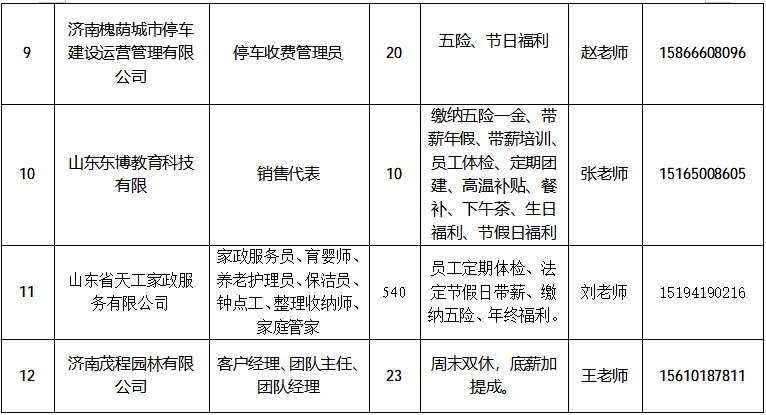 | 9 | 济南槐荫城市停车建设运营管理有限公司 | 停车收费管理员 | 20 | 五险、节日福利 | 赵老师 | 15866608096 |
|---|---|---|---|---|---|---|
| 10 | 山东东博教育科技有限 | 销售代表 | 10 | 缴纳五险一金、带薪年假、带薪培训、员工体检、定期团建、高温补贴、餐补、下午茶、生日福利、节假日福利 | 张老师 | 15165008605 |
| 11 | 山东省天工家政服务有限公司 | 家政服务员、育婴师、养老护理员、保洁员、钟点工、整理收纳师、家庭管家 | 540 | 员工定期体检、法定节假日带薪、缴纳五险、年终福利。 | 刘老师 | 15194190216 |
| 12 | 济南茂程园林有限公司 | 客户经理、团队主任、团队经理 | 23 | 周末双休，底薪加提成。 | 王老师 | 15610187811 |